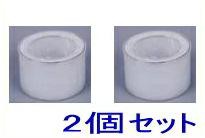 ２個 セット